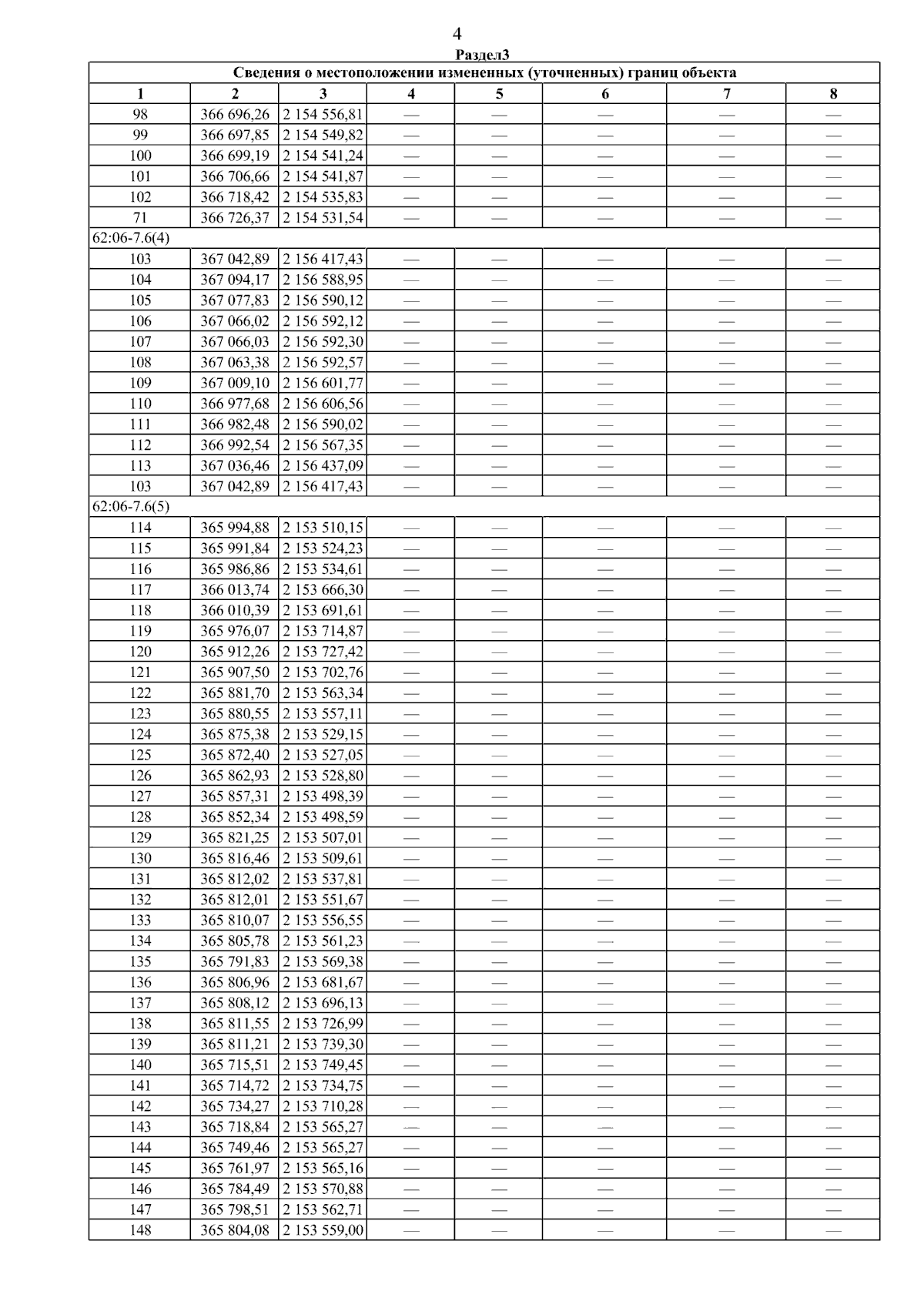 4

Раздел3

| Сведения о местоположении измененных (уточненных) границ объекта | | | | | | | |
|---|---|---|---|---|---|---|---|
| 1 | 2 | 3 | 4 | 5 | 6 | 7 | 8 |
| 98 | 366 696,26 | 2 154 556,81 | — | — | — | — | — |
| 99 | 366 697,85 | 2 154 549,82 | — | — | — | — | — |
| 100 | 366 699,19 | 2 154 541,24 | — | — | — | — | — |
| 101 | 366 706,66 | 2 154 541,87 | — | — | — | — | — |
| 102 | 366 718,42 | 2 154 535,83 | — | — | — | — | — |
| 71 | 366 726,37 | 2 154 531,54 | — | — | — | — | — |
| 62:06-7.6(4) | | | | | | | |
| 103 | 367 042,89 | 2 156 417,43 | — | — | — | — | — |
| 104 | 367 094,17 | 2 156 588,95 | — | — | — | — | — |
| 105 | 367 077,83 | 2 156 590,12 | — | — | — | — | — |
| 106 | 367 066,02 | 2 156 592,12 | — | — | — | — | — |
| 107 | 367 066,03 | 2 156 592,30 | — | — | — | — | — |
| 108 | 367 063,38 | 2 156 592,57 | — | — | — | — | — |
| 109 | 367 009,10 | 2 156 601,77 | — | — | — | — | — |
| 110 | 366 977,68 | 2 156 606,56 | — | — | — | — | — |
| 111 | 366 982,48 | 2 156 590,02 | — | — | — | — | — |
| 112 | 366 992,54 | 2 156 567,35 | — | — | — | — | — |
| 113 | 367 036,46 | 2 156 437,09 | — | — | — | — | — |
| 103 | 367 042,89 | 2 156 417,43 | — | — | — | — | — |
| 62:06-7.6(5) | | | | | | | |
| 114 | 365 994,88 | 2 153 510,15 | — | — | — | — | — |
| 115 | 365 991,84 | 2 153 524,23 | — | — | — | — | — |
| 116 | 365 986,86 | 2 153 534,61 | — | — | — | — | — |
| 117 | 366 013,74 | 2 153 666,30 | — | — | — | — | — |
| 118 | 366 010,39 | 2 153 691,61 | — | — | — | — | — |
| 119 | 365 976,07 | 2 153 714,87 | — | — | — | — | — |
| 120 | 365 912,26 | 2 153 727,42 | — | — | — | — | — |
| 121 | 365 907,50 | 2 153 702,76 | — | — | — | — | — |
| 122 | 365 881,70 | 2 153 563,34 | — | — | — | — | — |
| 123 | 365 880,55 | 2 153 557,11 | — | — | — | — | — |
| 124 | 365 875,38 | 2 153 529,15 | — | — | — | — | — |
| 125 | 365 872,40 | 2 153 527,05 | — | — | — | — | — |
| 126 | 365 862,93 | 2 153 528,80 | — | — | — | — | — |
| 127 | 365 857,31 | 2 153 498,39 | — | — | — | — | — |
| 128 | 365 852,34 | 2 153 498,59 | — | — | — | — | — |
| 129 | 365 821,25 | 2 153 507,01 | — | — | — | — | — |
| 130 | 365 816,46 | 2 153 509,61 | — | — | — | — | — |
| 131 | 365 812,02 | 2 153 537,81 | — | — | — | — | — |
| 132 | 365 812,01 | 2 153 551,67 | — | — | — | — | — |
| 133 | 365 810,07 | 2 153 556,55 | — | — | — | — | — |
| 134 | 365 805,78 | 2 153 561,23 | — | — | — | — | — |
| 135 | 365 791,83 | 2 153 569,38 | — | — | — | — | — |
| 136 | 365 806,96 | 2 153 681,67 | — | — | — | — | — |
| 137 | 365 808,12 | 2 153 696,13 | — | — | — | — | — |
| 138 | 365 811,55 | 2 153 726,99 | — | — | — | — | — |
| 139 | 365 811,21 | 2 153 739,30 | — | — | — | — | — |
| 140 | 365 715,51 | 2 153 749,45 | — | — | — | — | — |
| 141 | 365 714,72 | 2 153 734,75 | — | — | — | — | — |
| 142 | 365 734,27 | 2 153 710,28 | — | — | — | — | — |
| 143 | 365 718,84 | 2 153 565,27 | — | — | — | — | — |
| 144 | 365 749,46 | 2 153 565,27 | — | — | — | — | — |
| 145 | 365 761,97 | 2 153 565,16 | — | — | — | — | — |
| 146 | 365 784,49 | 2 153 570,88 | — | — | — | — | — |
| 147 | 365 798,51 | 2 153 562,71 | — | — | — | — | — |
| 148 | 365 804,08 | 2 153 559,00 | — | — | — | — | — |